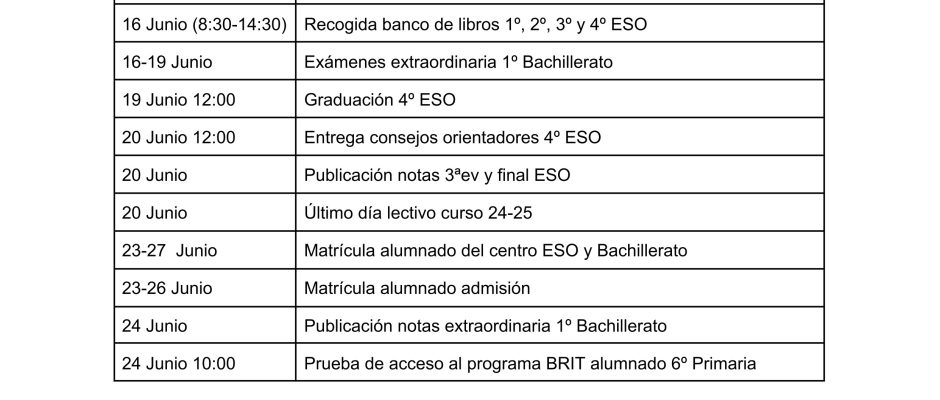 | | |
|---|---|
| 16 Junio (8:30-14:30) | Recogida banco de libros 1º, 2º, 3º y 4º ESO |
| 16-19 Junio | Exámenes extraordinaria 1º Bachillerato |
| 19 Junio 12:00 | Graduación 4º ESO |
| 20 Junio 12:00 | Entrega consejos orientadores 4º ESO |
| 20 Junio | Publicación notas 3ªev y final ESO |
| 20 Junio | Último día lectivo curso 24-25 |
| 23-27 Junio | Matrícula alumnado del centro ESO y Bachillerato |
| 23-26 Junio | Matrícula alumnado admisión |
| 24 Junio | Publicación notas extraordinaria 1º Bachillerato |
| 24 Junio 10:00 | Prueba de acceso al programa BRIT alumnado 6º Primaria |